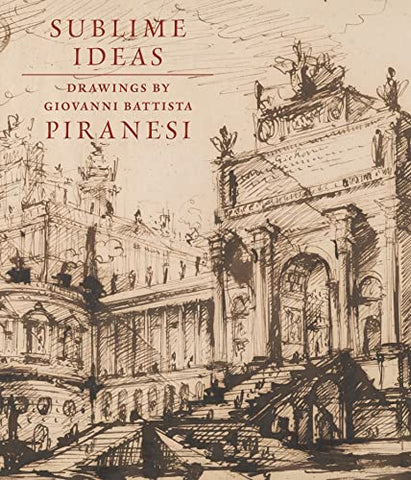 SUBLIME IDEAS

DRAWINGS BY GIOVANNI BATTISTA PIRANESI